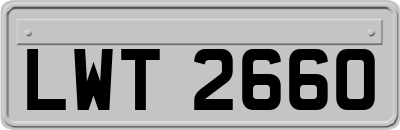 LWT 2660